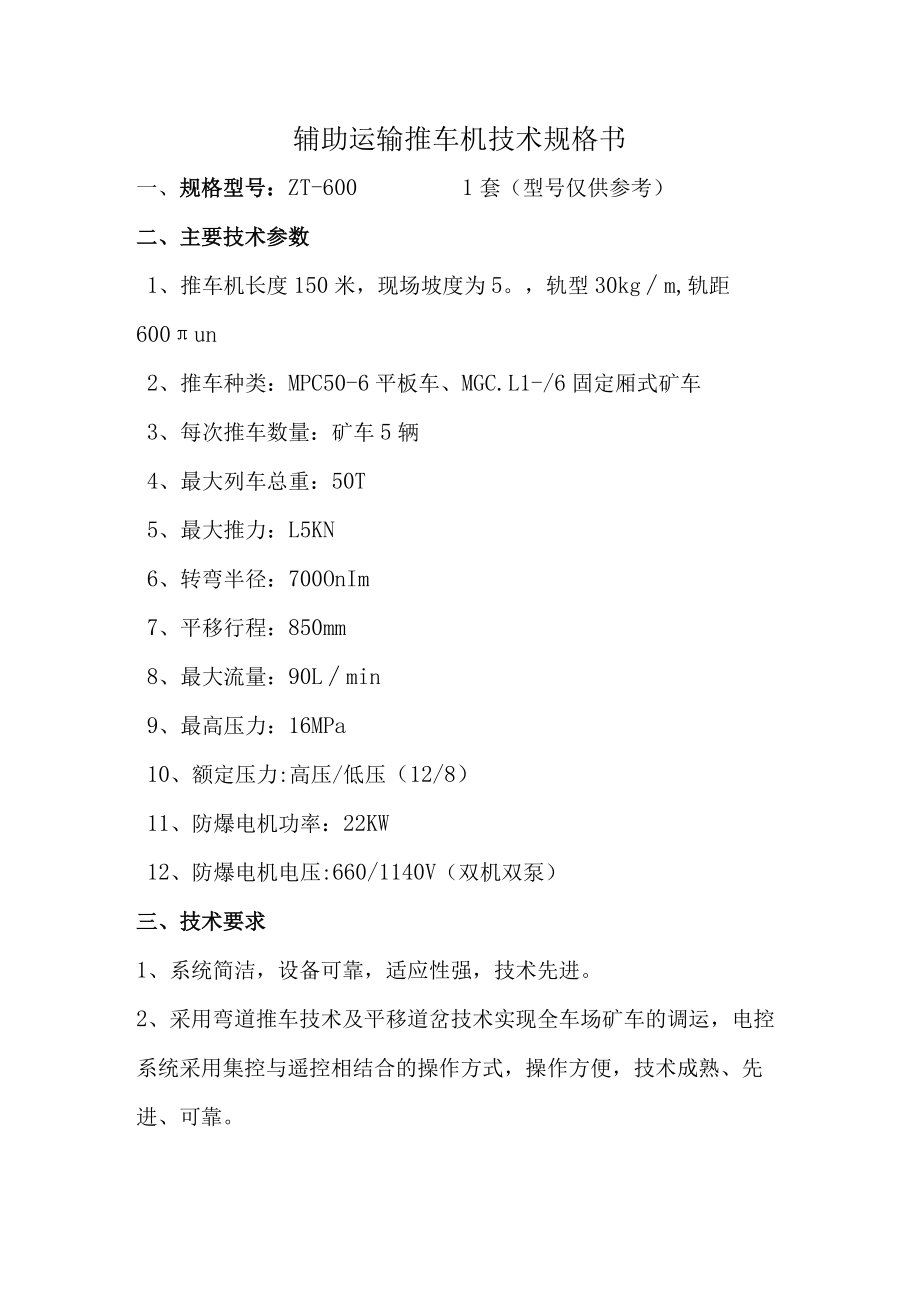 辅助运输推车机技术规格书

一、规格型号：ZT-600　　　　1套（型号仅供参考）

二、主要技术参数

1、推车机长度150米，现场坡度为5。，轨型30kg／m,轨距600πun

2、推车种类：MPC50-6平板车、MGC.L1-/6固定厢式矿车

3、每次推车数量：矿车5辆

4、最大列车总重：50T

5、最大推力：L5KN

6、转弯半径：7000nIm

7、平移行程：850mm

8、最大流量：90L／min

9、最高压力：16MPa

10、额定压力:高压/低压（12/8）

11、防爆电机功率：22KW

12、防爆电机电压:660/1140V（双机双泵）

三、技术要求

1、系统简洁，设备可靠，适应性强，技术先进。

2、采用弯道推车技术及平移道岔技术实现全车场矿车的调运，电控系统采用集控与遥控相结合的操作方式，操作方便，技术成熟、先进、可靠。